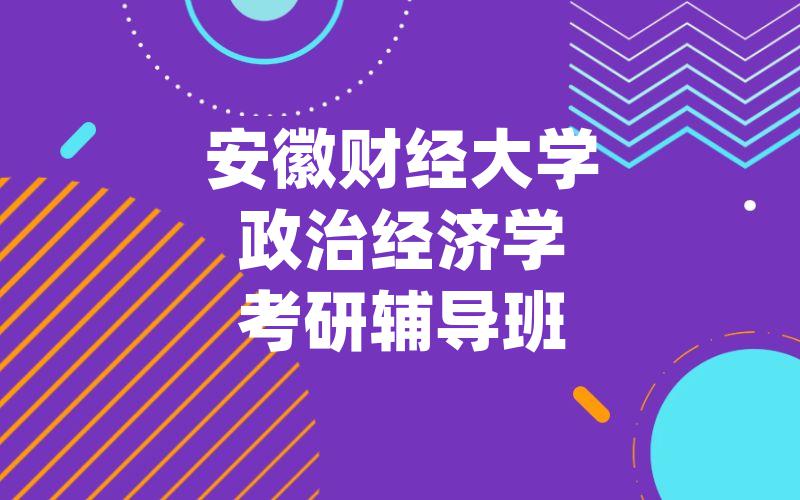 安徽财经大学
政治经济学
考研辅导班